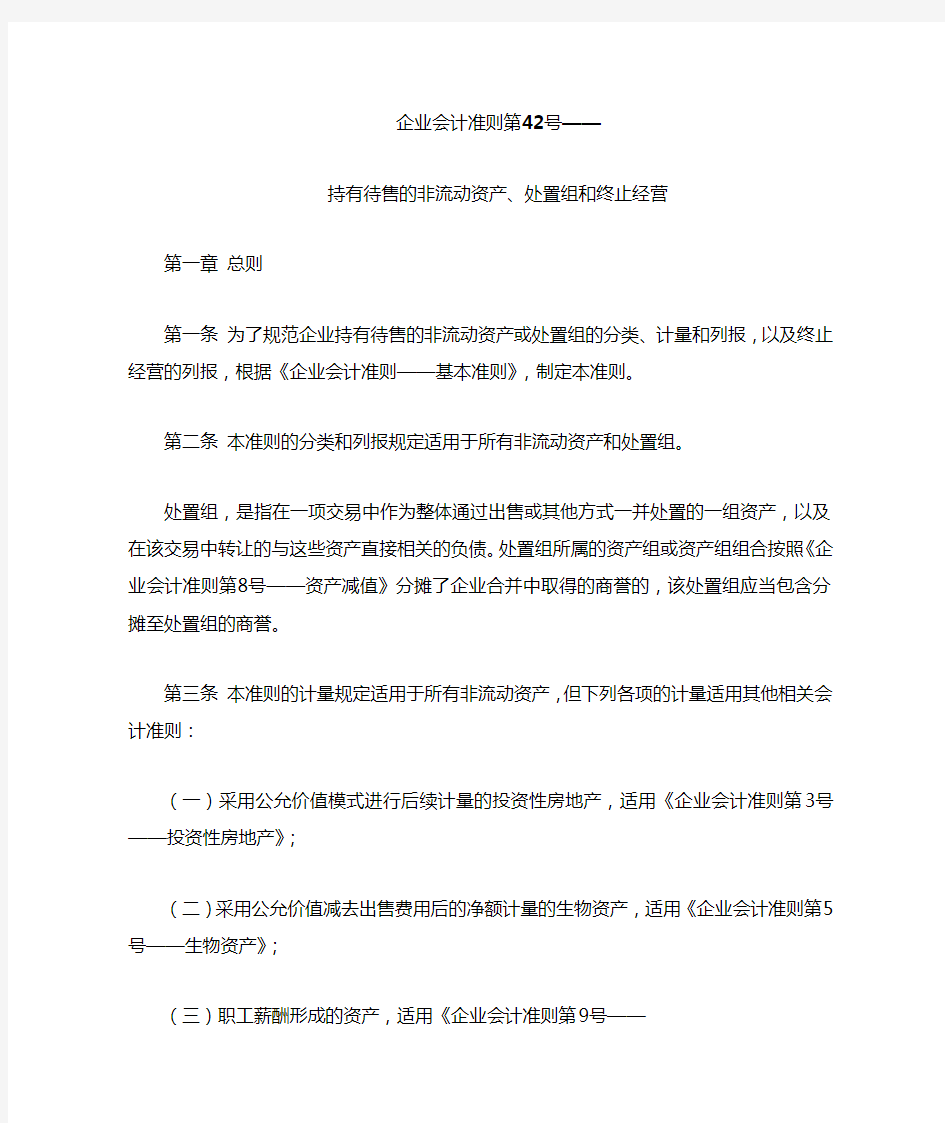 企业会计准则第42号——

持有待售的非流动资产、处置组和终止经营

第一章 总则

第一条 为了规范企业持有待售的非流动资产或处置组的分类、计量和列报，以及终止经营的列报，根据《企业会计准则——基本准则》，制定本准则。

第二条 本准则的分类和列报规定适用于所有非流动资产和处置组。

处置组，是指在一项交易中作为整体通过出售或其他方式一并处置的一组资产，以及在该交易中转让的与这些资产直接相关的负债。处置组所属的资产组或资产组组合按照《企业会计准则第8号——资产减值》分摊了企业合并中取得的商誉的，该处置组应当包含分摊至处置组的商誉。

第三条 本准则的计量规定适用于所有非流动资产，但下列各项的计量适用其他相关会计准则：

（一）采用公允价值模式进行后续计量的投资性房地产，适用《企业会计准则第3号——投资性房地产》；

（二）采用公允价值减去出售费用后的净额计量的生物资产，适用《企业会计准则第5号——生物资产》；

（三）职工薪酬形成的资产，适用《企业会计准则第9号——